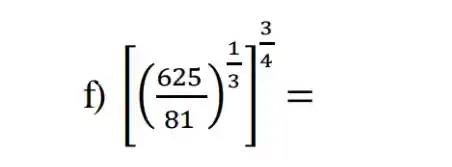 f) $\left[\left(\frac{625}{81}\right)^{\frac{1}{3}}\right]^{\frac{3}{4}} =$